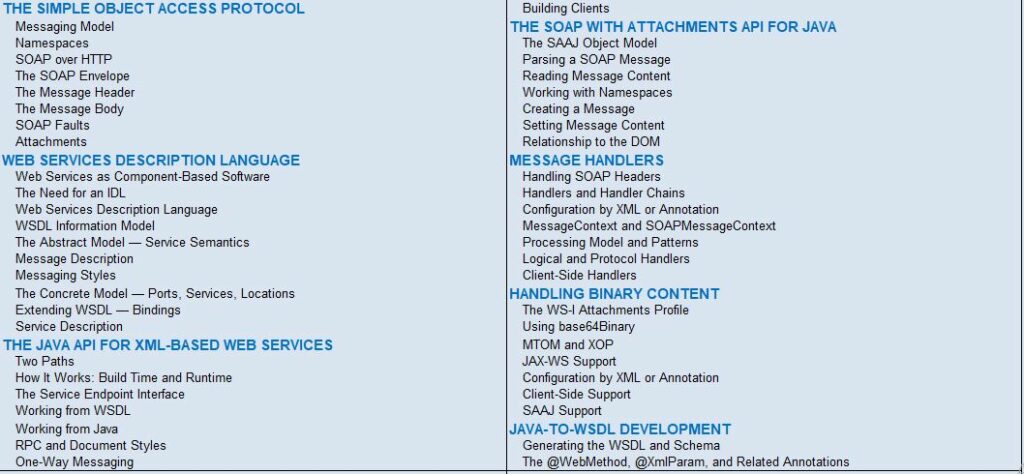 THE SIMPLE OBJECT ACCESS PROTOCOL
Messaging Model
Namespaces
SOAP over HTTP
The SOAP Envelope
The Message Header
The Message Body
SOAP Faults
Attachments

WEB SERVICES DESCRIPTION LANGUAGE
Web Services as Component-Based Software
The Need for an IDL
Web Services Description Language
WSDL Information Model
The Abstract Model — Service Semantics
Message Description
Messaging Styles
The Concrete Model — Ports, Services, Locations
Extending WSDL — Bindings
Service Description

THE JAVA API FOR XML-BASED WEB SERVICES
Two Paths
How It Works: Build Time and Runtime
The Service Endpoint Interface
Working from WSDL
Working from Java
RPC and Document Styles
One-Way Messaging

Building Clients

THE SOAP WITH ATTACHMENTS API FOR JAVA
The SAAJ Object Model
Parsing a SOAP Message
Reading Message Content
Working with Namespaces
Creating a Message
Setting Message Content
Relationship to the DOM

MESSAGE HANDLERS
Handling SOAP Headers
Handlers and Handler Chains
Configuration by XML or Annotation
MessageContext and SOAPMessageContext
Processing Model and Patterns
Logical and Protocol Handlers
Client-Side Handlers

HANDLING BINARY CONTENT
The WS-I Attachments Profile
Using base64Binary
MTOM and XOP
JAX-WS Support
Configuration by XML or Annotation
Client-Side Support
SAAJ Support

JAVA-TO-WSDL DEVELOPMENT
Generating the WSDL and Schema
The @WebMethod, @XmlParam, and Related Annotations